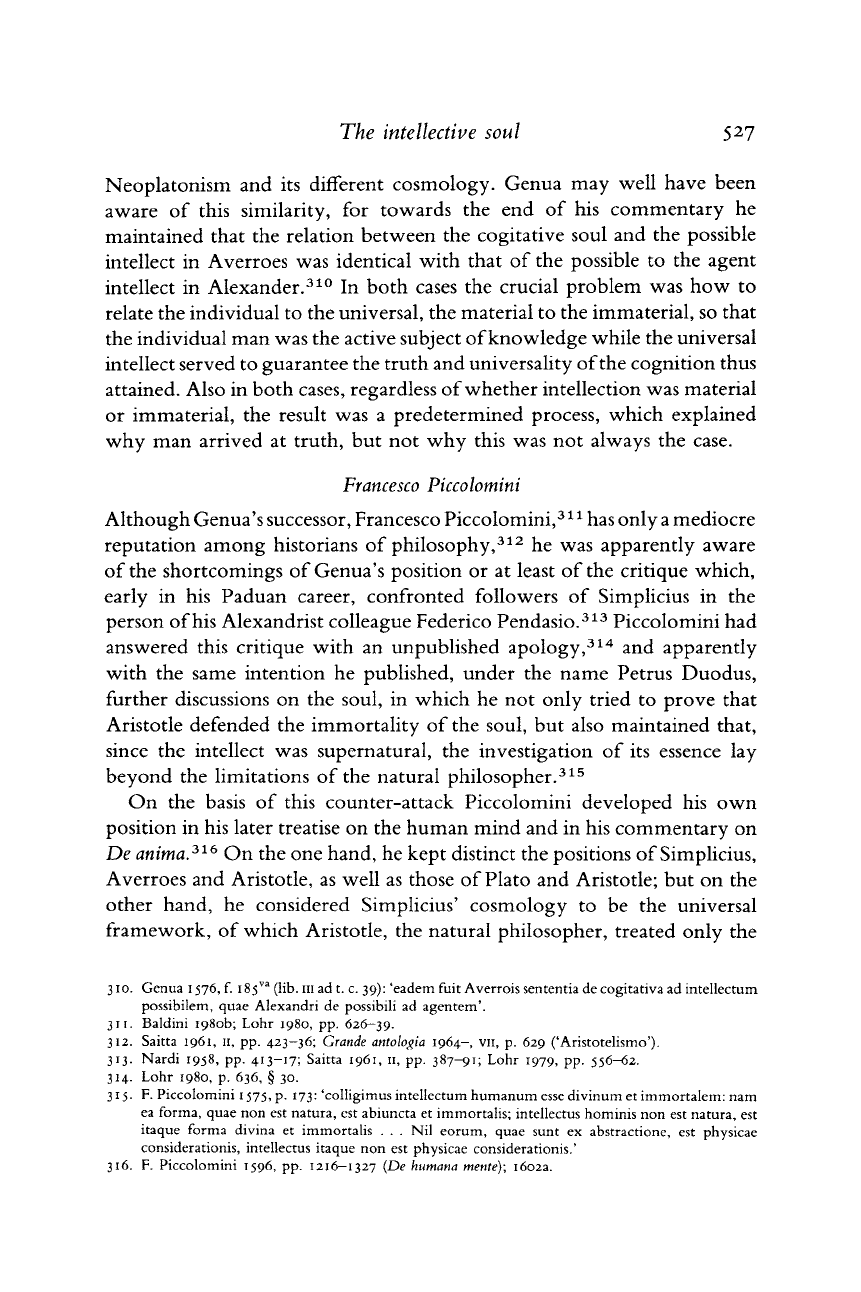 The intellective soul 527

Neoplatonism and its different cosmology. Genua may well have been aware of this similarity, for towards the end of his commentary he maintained that the relation between the cogitative soul and the possible intellect in Averroes was identical with that of the possible to the agent intellect in Alexander.$^{310}$ In both cases the crucial problem was how to relate the individual to the universal, the material to the immaterial, so that the individual man was the active subject of knowledge while the universal intellect served to guarantee the truth and universality of the cognition thus attained. Also in both cases, regardless of whether intellection was material or immaterial, the result was a predetermined process, which explained why man arrived at truth, but not why this was not always the case.

Francesco Piccolomini

Although Genua's successor, Francesco Piccolomini,$^{311}$ has only a mediocre reputation among historians of philosophy,$^{312}$ he was apparently aware of the shortcomings of Genua's position or at least of the critique which, early in his Paduan career, confronted followers of Simplicius in the person of his Alexandrist colleague Federico Pendasio.$^{313}$ Piccolomini had answered this critique with an unpublished apology,$^{314}$ and apparently with the same intention he published, under the name Petrus Duodus, further discussions on the soul, in which he not only tried to prove that Aristotle defended the immortality of the soul, but also maintained that, since the intellect was supernatural, the investigation of its essence lay beyond the limitations of the natural philosopher.$^{315}$

On the basis of this counter-attack Piccolomini developed his own position in his later treatise on the human mind and in his commentary on De anima.$^{316}$ On the one hand, he kept distinct the positions of Simplicius, Averroes and Aristotle, as well as those of Plato and Aristotle; but on the other hand, he considered Simplicius' cosmology to be the universal framework, of which Aristotle, the natural philosopher, treated only the

310. Genua 1576, f. 185$^{va}$ (lib. III ad t. c. 39): 'eadem fuit Averrois sententia de cogitativa ad intellectum possibilem, quae Alexandri de possibili ad agentem'.
311. Baldini 1980b; Lohr 1980, pp. 626–39.
312. Saitta 1961, II, pp. 423–36; Grande antologia 1964–, VII, p. 629 ('Aristotelismo').
313. Nardi 1958, pp. 413–17; Saitta 1961, II, pp. 387–91; Lohr 1979, pp. 556–62.
314. Lohr 1980, p. 636, § 30.
315. F. Piccolomini 1575, p. 173: 'colligimus intellectum humanum esse divinum et immortalem: nam ea forma, quae non est natura, est abiuncta et immortalis; intellectus hominis non est natura, est itaque forma divina et immortalis . . . Nil eorum, quae sunt ex abstractione, est physicae considerationis, intellectus itaque non est physicae considerationis.'
316. F. Piccolomini 1596, pp. 1216–1327 (De humana mente); 1602a.